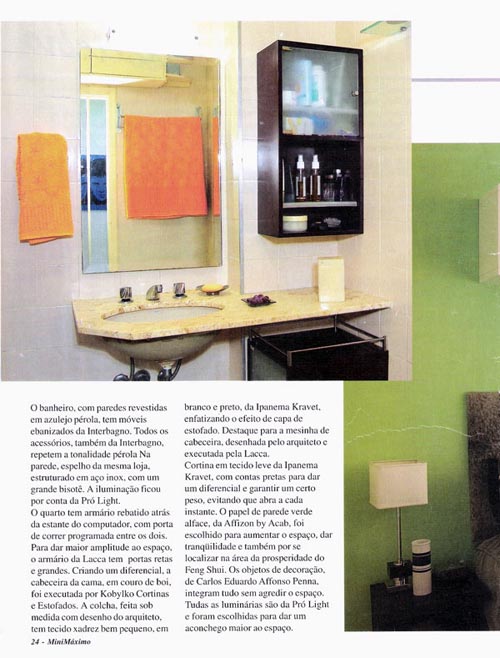 O banheiro, com paredes revestidas em azulejo pérola, tem móveis ebanizados da Interbagno. Todos os acessórios, também da Interbagno, repetem a tonalidade pérola Na parede, espelho da mesma loja, estruturado em aço inox, com um grande bisotê. A iluminação ficou por conta da Pró Light.
O quarto tem armário rebatido atrás da estante do computador, com porta de correr programada entre os dois. Para dar maior amplitude ao espaço, o armário da Lacca tem portas retas e grandes. Criando um diferencial, a cabeceira da cama, em couro de boi, foi executada por Kobylko Cortinas e Estofados. A colcha, feita sob medida com desenho do arquiteto, tem tecido xadrez bem pequeno, em branco e preto, da Ipanema Kravet, enfatizando o efeito de capa de estofado. Destaque para a mesinha de cabeceira, desenhada pelo arquiteto e executada pela Lacca.
Cortina em tecido leve da Ipanema Kravet, com contas pretas para dar um diferencial e garantir um certo peso, evitando que abra a cada instante. O papel de parede verde alface, da Affizon by Acab, foi escolhido para aumentar o espaço, dar tranqüilidade e também por se localizar na área da prosperidade do Feng Shui. Os objetos de decoração, de Carlos Eduardo Affonso Penna, integram tudo sem agredir o espaço. Tudas as luminárias são da Pró Light e foram escolhidas para dar um aconchego maior ao espaço.

24 - MiniMáximo